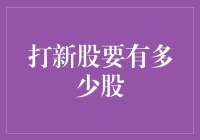 打新股要有多少股